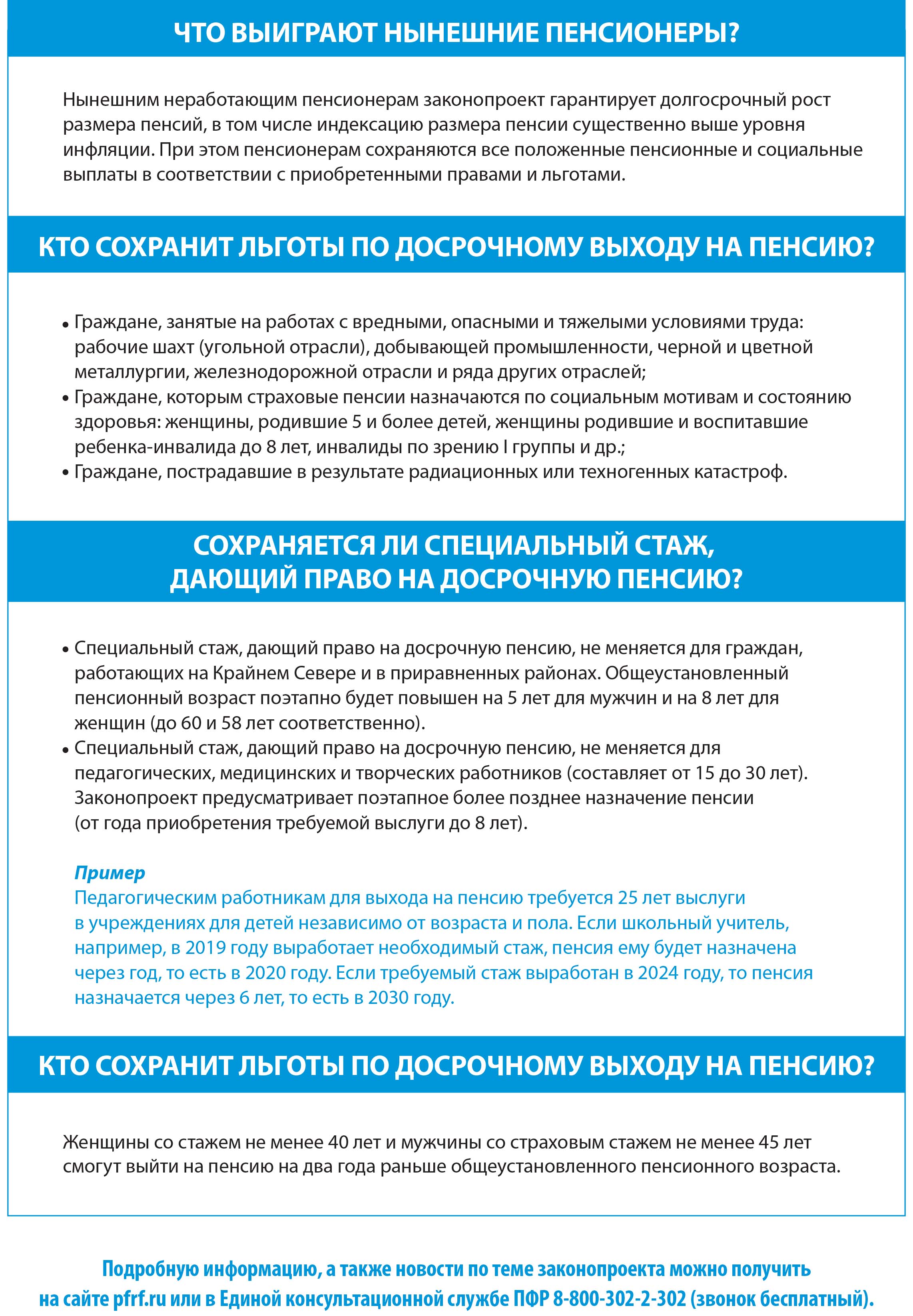 ЧТО ВЫИГРАЮТ НЫНЕШНИЕ ПЕНСИОНЕРЫ?

Нынешним неработающим пенсионерам законопроект гарантирует долгосрочный рост размера пенсий, в том числе индексацию размера пенсии существенно выше уровня инфляции. При этом пенсионерам сохраняются все положенные пенсионные и социальные выплаты в соответствии с приобретенными правами и льготами.

КТО СОХРАНИТ ЛЬГОТЫ ПО ДОСРОЧНОМУ ВЫХОДУ НА ПЕНСИЮ?

• Граждане, занятые на работах с вредными, опасными и тяжелыми условиями труда: рабочие шахт (угольной отрасли), добывающей промышленности, черной и цветной металлургии, железнодорожной отрасли и ряда других отраслей;
• Граждане, которым страховые пенсии назначаются по социальным мотивам и состоянию здоровья: женщины, родившие 5 и более детей, женщины родившие и воспитавшие ребенка-инвалида до 8 лет, инвалиды по зрению I группы и др.;
• Граждане, пострадавшие в результате радиационных или техногенных катастроф.

СОХРАНЯЕТСЯ ЛИ СПЕЦИАЛЬНЫЙ СТАЖ, ДАЮЩИЙ ПРАВО НА ДОСРОЧНУЮ ПЕНСИЮ?

• Специальный стаж, дающий право на досрочную пенсию, не меняется для граждан, работающих на Крайнем Севере и в приравненных районах. Общеустановленный пенсионный возраст поэтапно будет повышен на 5 лет для мужчин и на 8 лет для женщин (до 60 и 58 лет соответственно).
• Специальный стаж, дающий право на досрочную пенсию, не меняется для педагогических, медицинских и творческих работников (составляет от 15 до 30 лет). Законопроект предусматривает поэтапное более позднее назначение пенсии (от года приобретения требуемой выслуги до 8 лет).

Пример
Педагогическим работникам для выхода на пенсию требуется 25 лет выслуги в учреждениях для детей независимо от возраста и пола. Если школьный учитель, например, в 2019 году выработает необходимый стаж, пенсия ему будет назначена через год, то есть в 2020 году. Если требуемый стаж выработан в 2024 году, то пенсия назначается через 6 лет, то есть в 2030 году.

КТО СОХРАНИТ ЛЬГОТЫ ПО ДОСРОЧНОМУ ВЫХОДУ НА ПЕНСИЮ?

Женщины со стажем не менее 40 лет и мужчины со страховым стажем не менее 45 лет смогут выйти на пенсию на два года раньше общеустановленного пенсионного возраста.

Подробную информацию, а также новости по теме законопроекта можно получить на сайте pfrf.ru или в Единой консультационной службе ПФР 8-800-302-2-302 (звонок бесплатный).